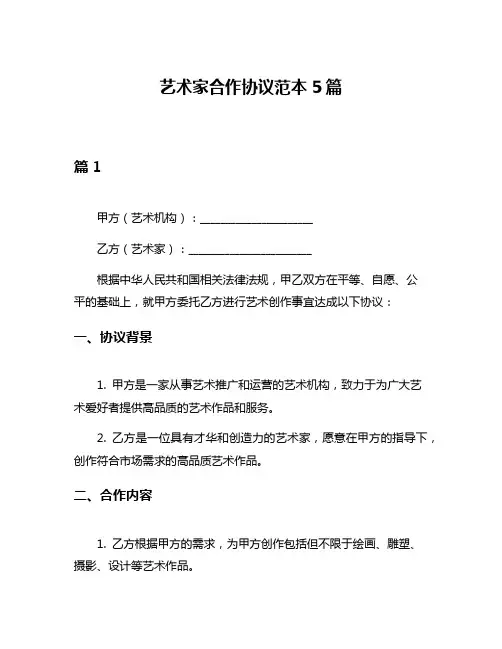 艺术家合作协议范本 5 篇

篇 1

甲方（艺术机构）：____________________

乙方（艺术家）：____________________

根据中华人民共和国相关法律法规，甲乙双方在平等、自愿、公平的基础上，就甲方委托乙方进行艺术创作事宜达成以下协议：

一、协议背景

1. 甲方是一家从事艺术推广和运营的艺术机构，致力于为广大艺术爱好者提供高品质的艺术作品和服务。

2. 乙方是一位具有才华和创造力的艺术家，愿意在甲方的指导下，创作符合市场需求的高品质艺术作品。

二、合作内容

1. 乙方根据甲方的需求，为甲方创作包括但不限于绘画、雕塑、摄影、设计等艺术作品。